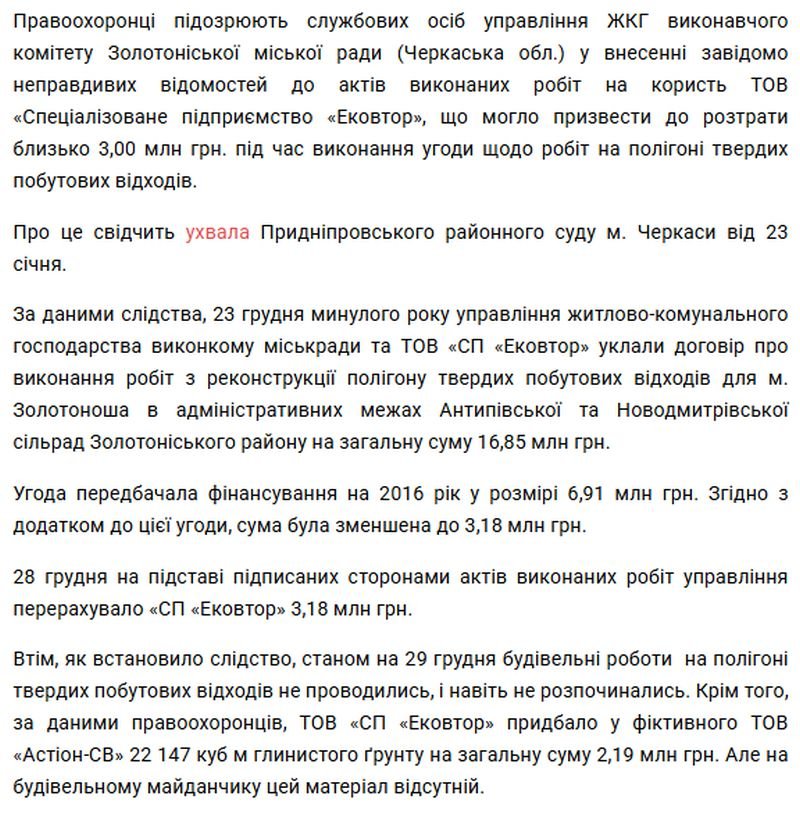 Правоохоронці підозрюють службових осіб управління ЖКГ виконавчого комітету Золотоніської міської ради (Черкаська обл.) у внесенні завідомо неправдивих відомостей до актів виконаних робіт на користь ТОВ «Спеціалізоване підприємство «Ековтор», що могло призвести до розтрати близько 3,00 млн грн. під час виконання угоди щодо робіт на полігоні твердих побутових відходів.

Про це свідчить ухвала Придніпровського районного суду м. Черкаси від 23 січня.

За даними слідства, 23 грудня минулого року управління житлово-комунального господарства виконкому міськради та ТОВ «СП «Ековтор» уклали договір про виконання робіт з реконструкції полігону твердих побутових відходів для м. Золотоноша в адміністративних межах Антипівської та Новодмитрівської сільрад Золотоніського району на загальну суму 16,85 млн грн.

Угода передбачала фінансування на 2016 рік у розмірі 6,91 млн грн. Згідно з додатком до цієї угоди, сума була зменшена до 3,18 млн грн.

28 грудня на підставі підписаних сторонами актів виконаних робіт управління перерахувало «СП «Ековтор» 3,18 млн грн.

Втім, як встановило слідство, станом на 29 грудня будівельні роботи на полігоні твердих побутових відходів не проводились, і навіть не розпочинались. Крім того, за даними правоохоронців, ТОВ «СП «Ековтор» придбало у фіктивного ТОВ «Астіон-СВ» 22 147 куб м глинистого ґрунту на загальну суму 2,19 млн грн. Але на будівельному майданчику цей матеріал відсутній.